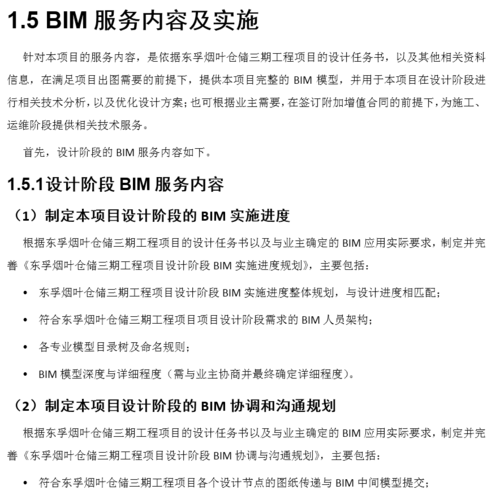 1.5 BIM 服务内容及实施

针对本项目的服务内容，是依据东孚烟叶仓储三期工程项目的设计任务书，以及其他相关资料信息，在满足项目出图需要的前提下，提供本项目完整的 BIM 模型，并用于本项目在设计阶段进行相关技术分析，以及优化设计方案；也可根据业主需要，在签订附加增值合同的前提下，为施工、运维阶段提供相关技术服务。

首先，设计阶段的 BIM 服务内容如下。

1.5.1设计阶段 BIM 服务内容

（1）制定本项目设计阶段的 BIM 实施进度

根据东孚烟叶仓储三期工程项目的设计任务书以及与业主确定的 BIM 应用实际要求，制定并完善《东孚烟叶仓储三期工程项目设计阶段 BIM 实施进度规划》，主要包括：

• 东孚烟叶仓储三期工程项目设计阶段 BIM 实施进度整体规划，与设计进度相匹配；

• 符合东孚烟叶仓储三期工程项目项目设计阶段需求的 BIM 人员架构；

• 各专业模型目录树及命名规则；

• BIM 模型深度与详细程度（需与业主协商并最终确定详细程度）。

（2）制定本项目设计阶段的 BIM 协调和沟通规划

根据东孚烟叶仓储三期工程项目的设计任务书以及与业主确定的 BIM 应用实际要求，制定并完善《东孚烟叶仓储三期工程项目设计阶段 BIM 协调与沟通规划》，主要包括：

• 符合东孚烟叶仓储三期工程项目各个设计节点的图纸传递与 BIM 中间模型提交；